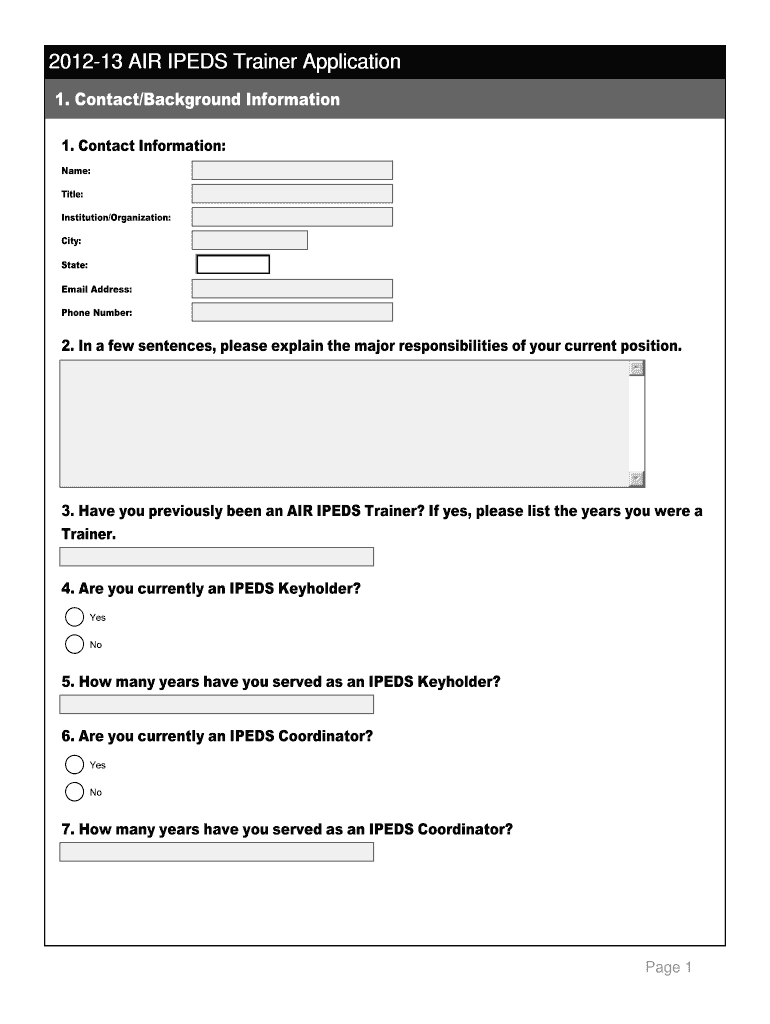 2012-13 AIR IPEDS Trainer Application

1. Contact/Background Information

1. Contact Information:

Name:

Title:

Institution/Organization:

City:

State:

Email Address:

Phone Number:

2. In a few sentences, please explain the major responsibilities of your current position.

3. Have you previously been an AIR IPEDS Trainer? If yes, please list the years you were a Trainer.

4. Are you currently an IPEDS Keyholder?

Yes

No

5. How many years have you served as an IPEDS Keyholder?

6. Are you currently an IPEDS Coordinator?

Yes

No

7. How many years have you served as an IPEDS Coordinator?

Page 1